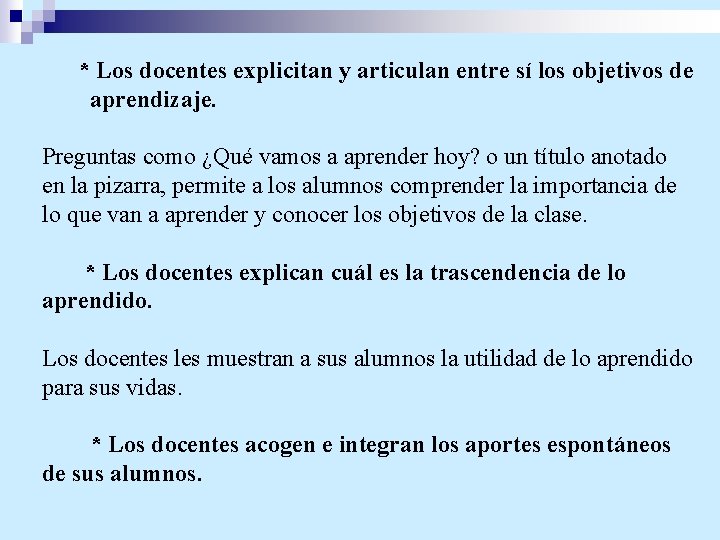 * Los docentes explicitan y articulan entre sí los objetivos de aprendizaje.

Preguntas como ¿Qué vamos a aprender hoy? o un título anotado en la pizarra, permite a los alumnos comprender la importancia de lo que van a aprender y conocer los objetivos de la clase.

* Los docentes explican cuál es la trascendencia de lo aprendido.

Los docentes les muestran a sus alumnos la utilidad de lo aprendido para sus vidas.

* Los docentes acogen e integran los aportes espontáneos de sus alumnos.